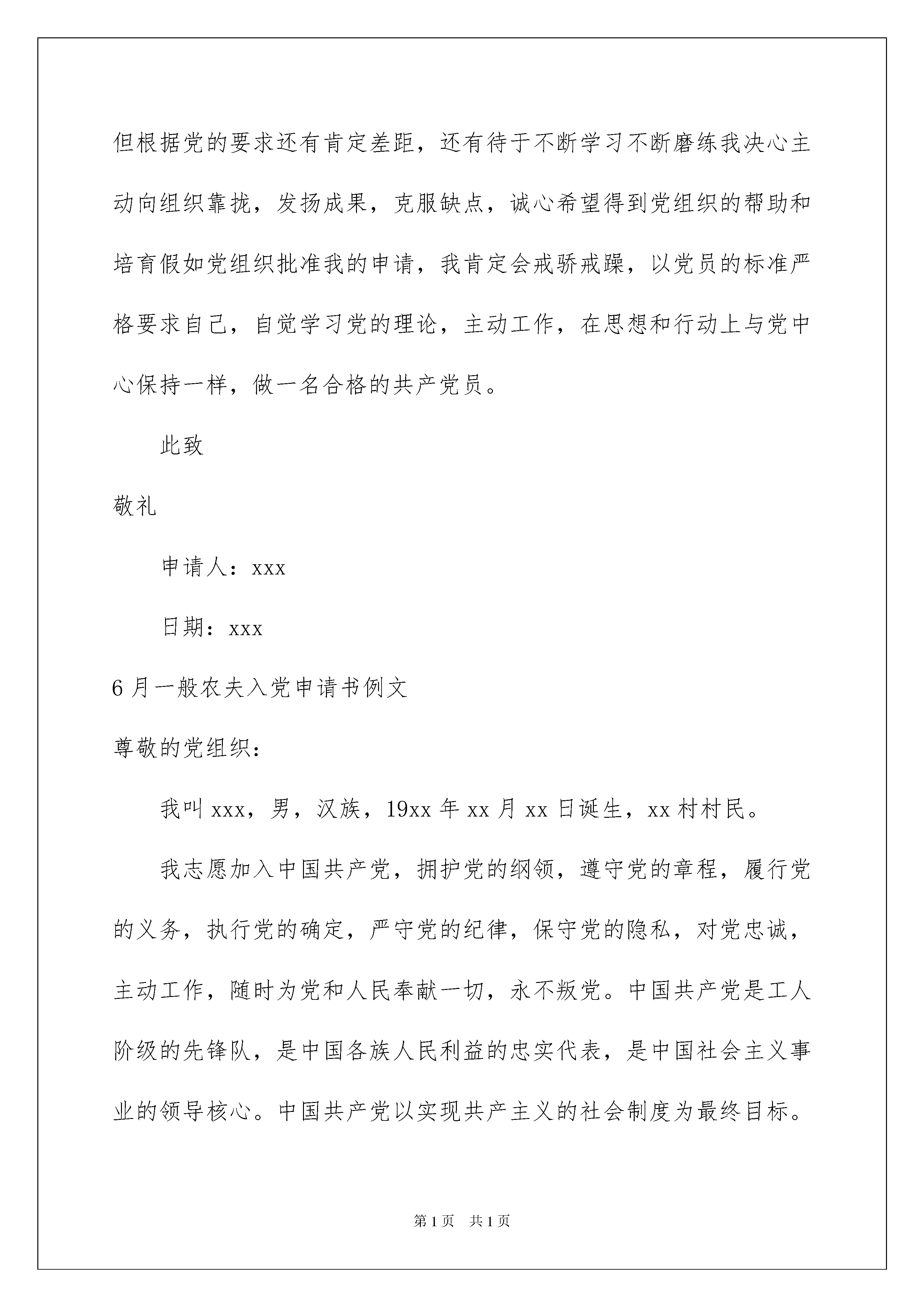 但根据党的要求还有肯定差距，还有待于不断学习不断磨练我决心主动向组织靠拢，发扬成果，克服缺点，诚心希望得到党组织的帮助和培育假如党组织批准我的申请，我肯定会戒骄戒躁，以党员的标准严格要求自己，自觉学习党的理论，主动工作，在思想和行动上与党中心保持一样，做一名合格的共产党员。

此致

敬礼

申请人：xxx

日期：xxx

6月一般农夫入党申请书例文

尊敬的党组织：

我叫xxx，男，汉族，19xx年xx月xx日诞生，xx村村民。

我志愿加入中国共产党，拥护党的纲领，遵守党的章程，履行党的义务，执行党的确定，严守党的纪律，保守党的隐私，对党忠诚，主动工作，随时为党和人民奉献一切，永不叛党。中国共产党是工人阶级的先锋队，是中国各族人民利益的忠实代表，是中国社会主义事业的领导核心。中国共产党以实现共产主义的社会制度为最终目标。

第1页 共1页